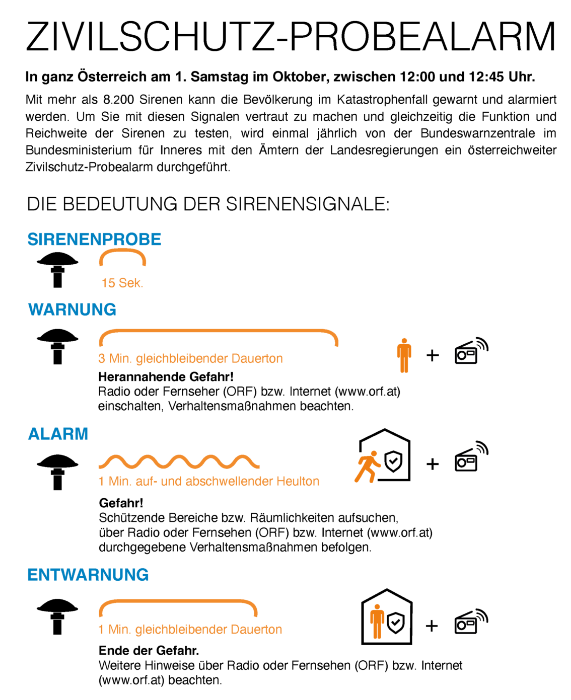 ZIVILSCHUTZ-PROBEALARM

In ganz Österreich am 1. Samstag im Oktober, zwischen 12:00 und 12:45 Uhr.

Mit mehr als 8.200 Sirenen kann die Bevölkerung im Katastrophenfall gewarnt und alarmiert werden. Um Sie mit diesen Signalen vertraut zu machen und gleichzeitig die Funktion und Reichweite der Sirenen zu testen, wird einmal jährlich von der Bundeswarnzentrale im Bundesministerium für Inneres mit den Ämtern der Landesregierungen ein österreichweiter Zivilschutz-Probealarm durchgeführt.

DIE BEDEUTUNG DER SIRENENSIGNALE:

SIRENENPROBE

15 Sek.

WARNUNG

3 Min. gleichbleibender Dauerton

+

Herannahende Gefahr!
Radio oder Fernseher (ORF) bzw. Internet (www.orf.at) einschalten, Verhaltensmaßnahmen beachten.

ALARM

1 Min. auf- und abschwellender Heulton

+

Gefahr!
Schützende Bereiche bzw. Räumlichkeiten aufsuchen, über Radio oder Fernsehen (ORF) bzw. Internet (www.orf.at) durchgegebene Verhaltensmaßnahmen befolgen.

ENTWARNUNG

1 Min. gleichbleibender Dauerton

+

Ende der Gefahr.
Weitere Hinweise über Radio oder Fernsehen (ORF) bzw. Internet (www.orf.at) beachten.